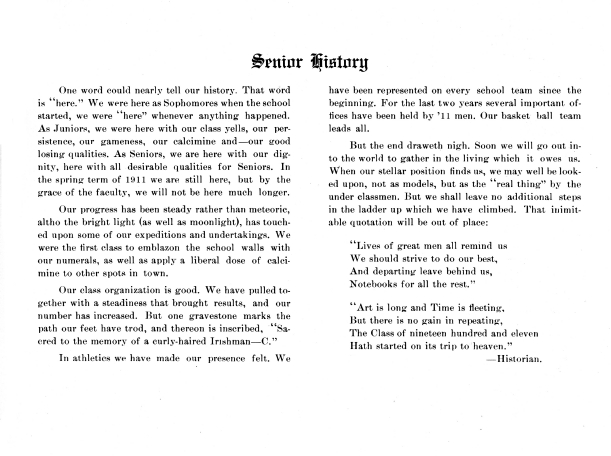 Senior History

One word could nearly tell our history. That word is "here." We were here as Sophomores when the school started, we were "here" whenever anything happened. As Juniors, we were here with our class yells, our persistence, our gameness, our calcimine and—our good losing qualities. As Seniors, we are here with our dignity, here with all desirable qualities for Seniors. In the spring term of 1911 we are still here, but by the grace of the faculty, we will not be here much longer.

Our progress has been steady rather than meteoric, altho the bright light (as well as moonlight), has touched upon some of our expeditions and undertakings. We were the first class to emblazon the school walls with our numerals, as well as apply a liberal dose of calcimine to other spots in town.

Our class organization is good. We have pulled together with a steadiness that brought results, and our number has increased. But one gravestone marks the path our feet have trod, and thereon is inscribed, "Sacred to the memory of a curly-haired Irishman—C."

In athletics we have made our presence felt. We have been represented on every school team since the beginning. For the last two years several important offices have been held by '11 men. Our basket ball team leads all.

But the end draweth nigh. Soon we will go out into the world to gather in the living which it owes us. When our stellar position finds us, we may well be looked upon, not as models, but as the "real thing" by the under classmen. But we shall leave no additional steps in the ladder up which we have climbed. That inimitable quotation will be out of place:

"Lives of great men all remind us
We should strive to do our best,
And departing leave behind us,
Notebooks for all the rest."

"Art is long and Time is fleeting,
But there is no gain in repeating,
The Class of nineteen hundred and eleven
Hath started on its trip to heaven."
—Historian.